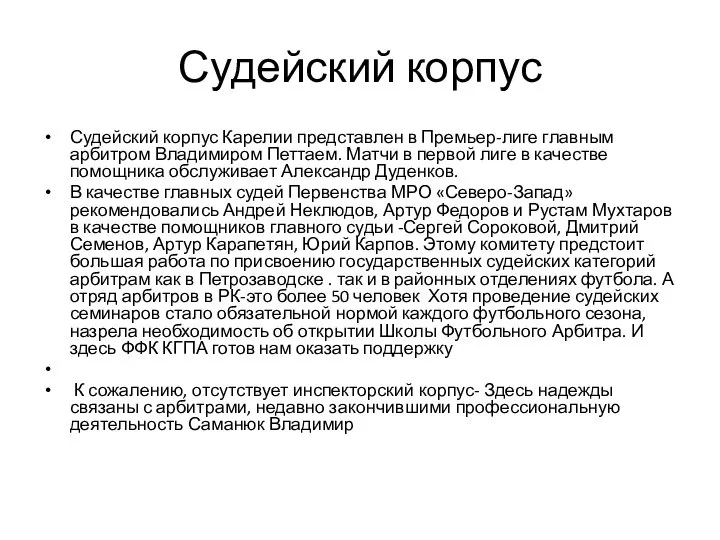 Судейский корпус

• Судейский корпус Карелии представлен в Премьер-лиге главным арбитром Владимиром Петтаем. Матчи в первой лиге в качестве помощника обслуживает Александр Дуденков.

• В качестве главных судей Первенства МРО «Северо-Запад» рекомендовались Андрей Неклюдов, Артур Федоров и Рустам Мухтаров в качестве помощников главного судьи -Сергей Сороковой, Дмитрий Семенов, Артур Карапетян, Юрий Карпов. Этому комитету предстоит большая работа по присвоению государственных судейских категорий арбитрам как в Петрозаводске . так и в районных отделениях футбола. А отряд арбитров в РК-это более 50 человек Хотя проведение судейских семинаров стало обязательной нормой каждого футбольного сезона, назрела необходимость об открытии Школы Футбольного Арбитра. И здесь ФФК КГПА готов нам оказать поддержку

•

• К сожалению, отсутствует инспекторский корпус- Здесь надежды связаны с арбитрами, недавно закончившими профессиональную деятельность Саманюк Владимир